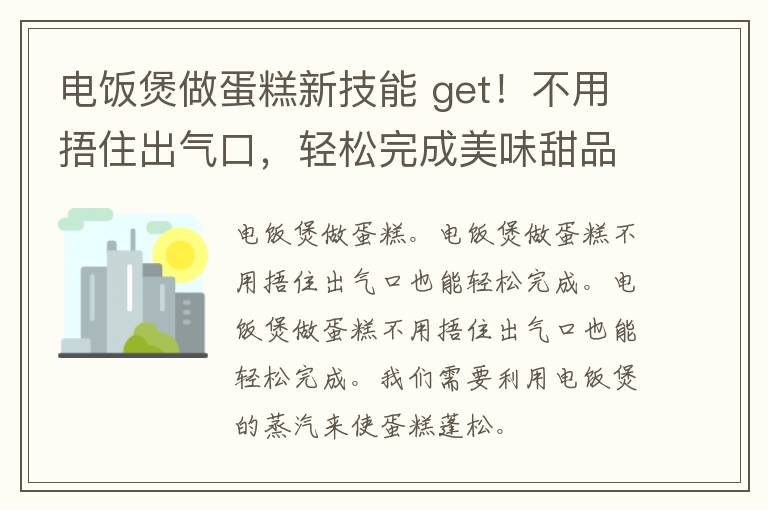 电饭煲做蛋糕新技能 get！不用捂住出气口，轻松完成美味甜品

电饭煲做蛋糕。电饭煲做蛋糕不用捂住出气口也能轻松完成。电饭煲做蛋糕不用捂住出气口也能轻松完成。我们需要利用电饭煲的蒸汽来使蛋糕蓬松。